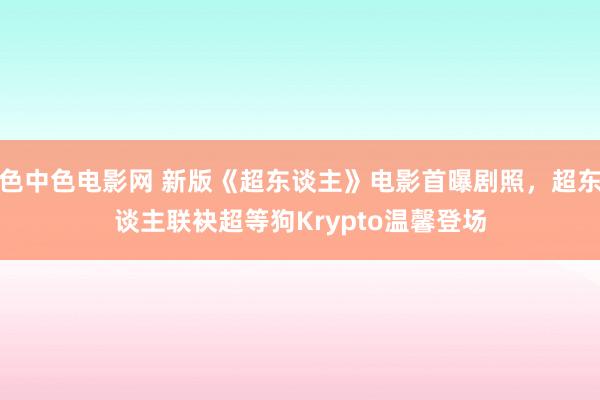 色中色电影网 新版《超东谈主》电影首曝剧照，超东谈主联袂超等狗Krypto温馨登场